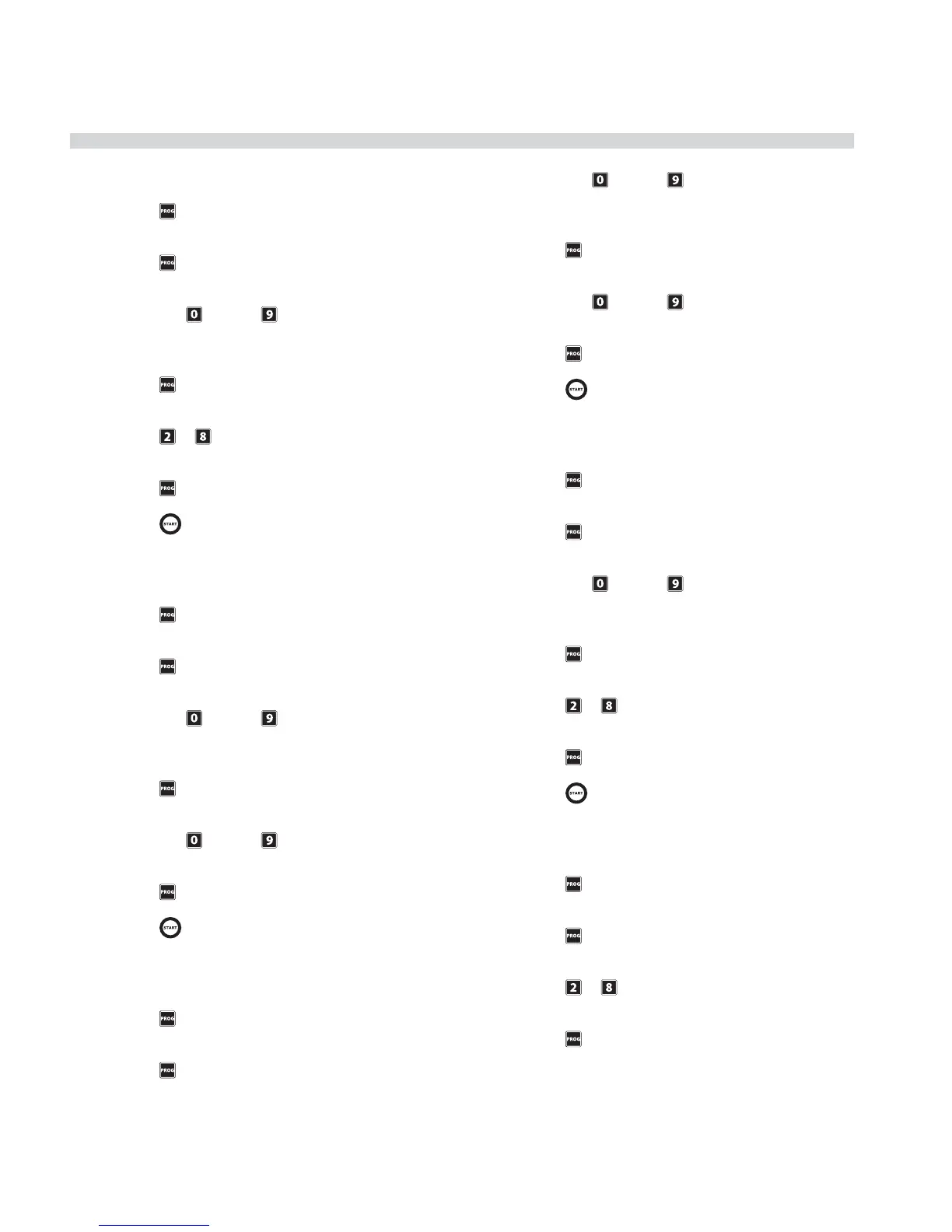 PROG

PROG

0 9

PROG

2 8

PROG

START

PROG

PROG

0 9

PROG

0 9

PROG

START

PROG

PROG

0 9

PROG

0 9

PROG

START

PROG

PROG

0 9

PROG

2 8

PROG

START

PROG

PROG

2 8

PROG